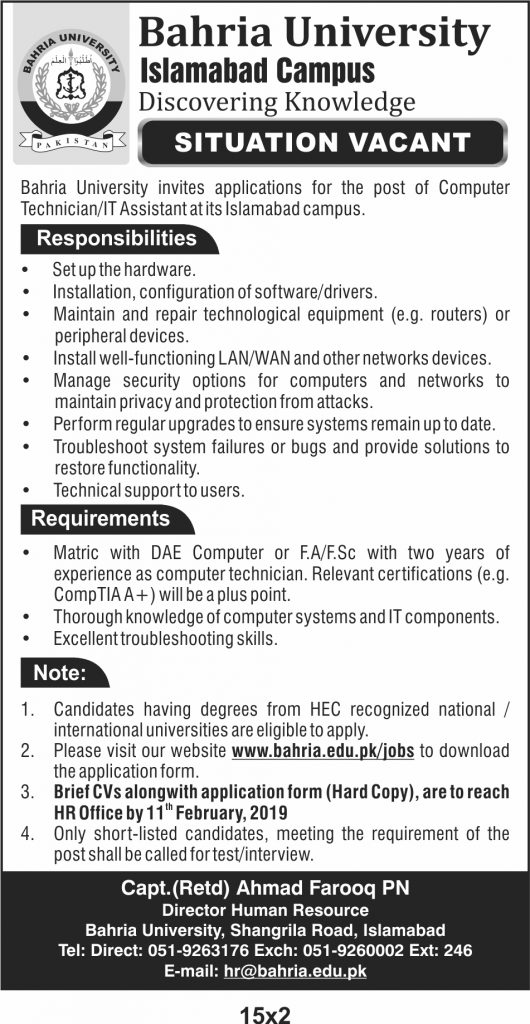 BAHRIA UNIVERSITY
PAKISTAN

Bahria University
Islamabad Campus
Discovering Knowledge

SITUATION VACANT

Bahria University invites applications for the post of Computer Technician/IT Assistant at its Islamabad campus.

Responsibilities

• Set up the hardware.
• Installation, configuration of software/drivers.
• Maintain and repair technological equipment (e.g. routers) or peripheral devices.
• Install well-functioning LAN/WAN and other networks devices.
• Manage security options for computers and networks to maintain privacy and protection from attacks.
• Perform regular upgrades to ensure systems remain up to date.
• Troubleshoot system failures or bugs and provide solutions to restore functionality.
• Technical support to users.

Requirements

• Matric with DAE Computer or F.A/F.Sc with two years of experience as computer technician. Relevant certifications (e.g. CompTIA A+) will be a plus point.
• Thorough knowledge of computer systems and IT components.
• Excellent troubleshooting skills.

Note:

1. Candidates having degrees from HEC recognized national / international universities are eligible to apply.
2. Please visit our website www.bahria.edu.pk/jobs to download the application form.
3. Brief CVs alongwith application form (Hard Copy), are to reach HR Office by 11$^{th}$ February, 2019
4. Only short-listed candidates, meeting the requirement of the post shall be called for test/interview.

Capt.(Retd) Ahmad Farooq PN
Director Human Resource
Bahria University, Shangrila Road, Islamabad
Tel: Direct: 051-9263176 Exch: 051-9260002 Ext: 246
E-mail: hr@bahria.edu.pk

15x2